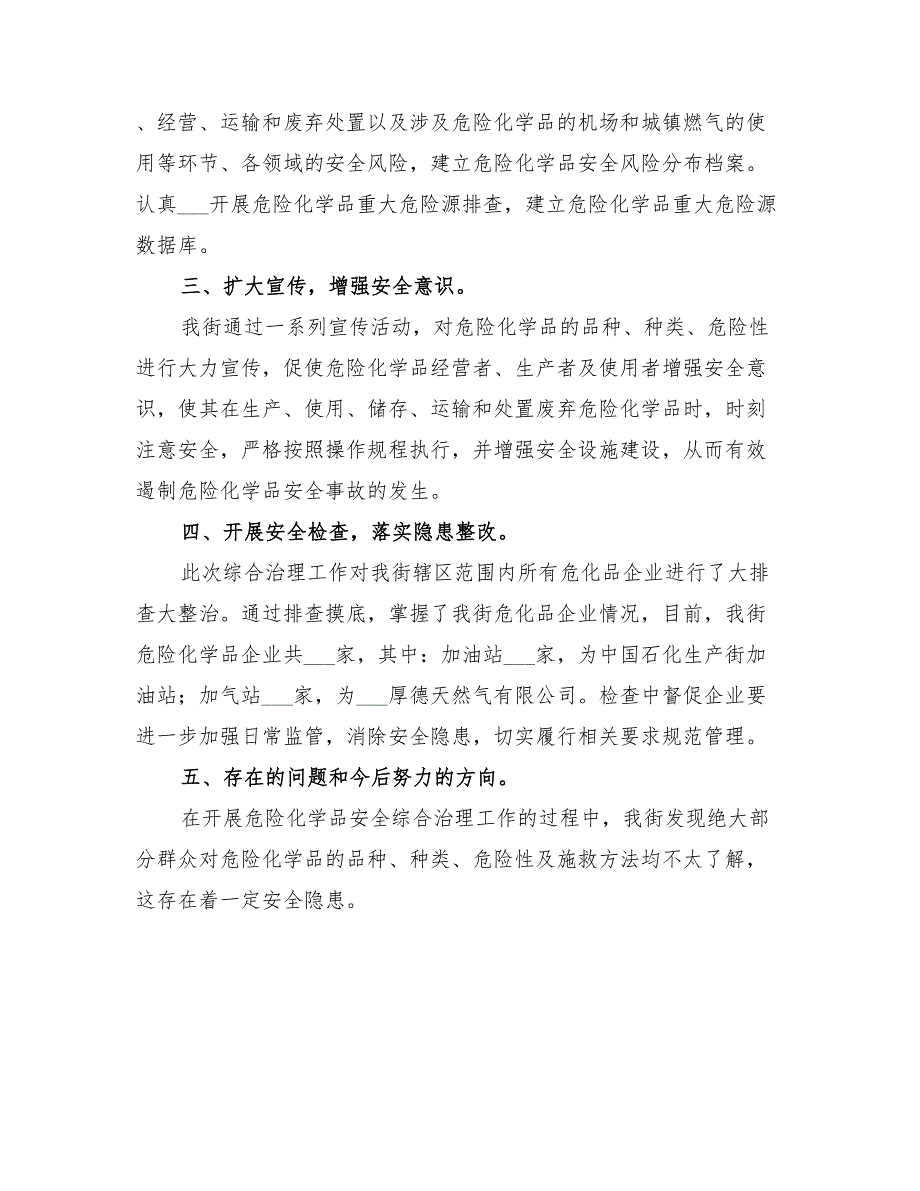 、经营、运输和废弃处置以及涉及危险化学品的机场和城镇燃气的使用等环节、各领域的安全风险，建立危险化学品安全风险分布档案。认真___开展危险化学品重大危险源排查，建立危险化学品重大危险源数据库。

三、扩大宣传，增强安全意识。

我街通过一系列宣传活动，对危险化学品的品种、种类、危险性进行大力宣传，促使危险化学品经营者、生产者及使用者增强安全意识，使其在生产、使用、储存、运输和处置废弃危险化学品时，时刻注意安全，严格按照操作规程执行，并增强安全设施建设，从而有效遏制危险化学品安全事故的发生。

四、开展安全检查，落实隐患整改。

此次综合治理工作对我街辖区范围内所有危化品企业进行了大排查大整治。通过排查摸底，掌握了我街危化品企业情况，目前，我街危险化学品企业共___家，其中：加油站___家，为中国石化生产街加油站；加气站___家，为___厚德天然气有限公司。检查中督促企业要进一步加强日常监管，消除安全隐患，切实履行相关要求规范管理。

五、存在的问题和今后努力的方向。

在开展危险化学品安全综合治理工作的过程中，我街发现绝大部分群众对危险化学品的品种、种类、危险性及施救方法均不太了解，这存在着一定安全隐患。